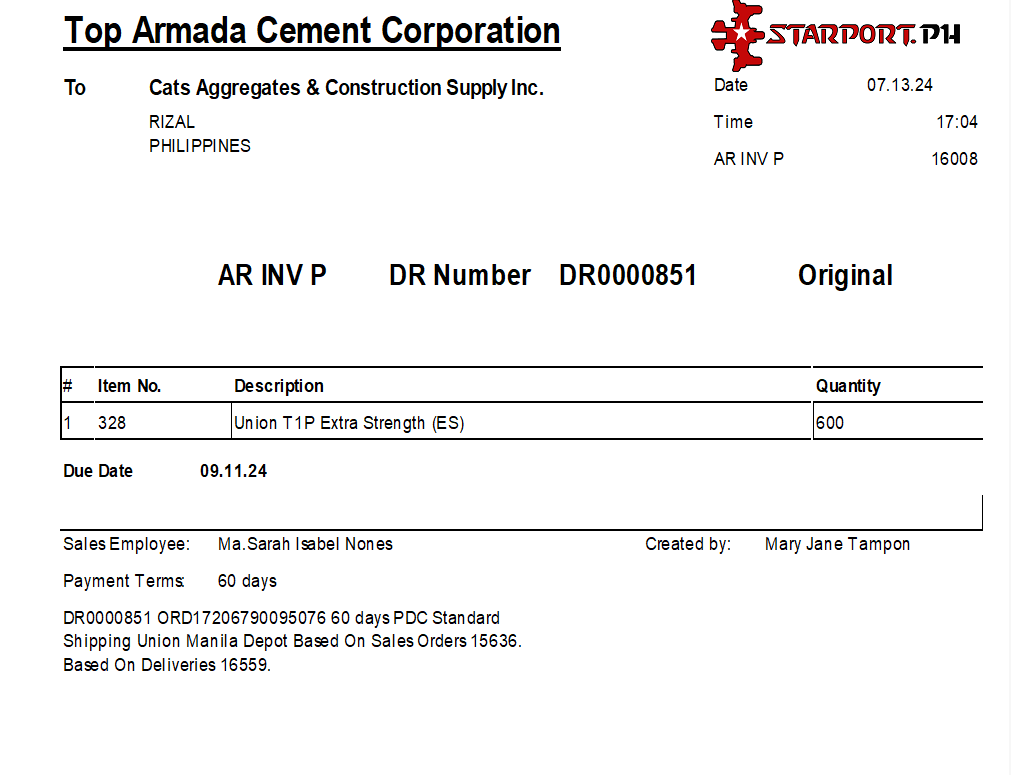 Top Armada Cement Corporation

STARPORT.PH

To Cats Aggregates & Construction Supply Inc.
RIZAL
PHILIPPINES

Date 07.13.24
Time 17:04
AR INV P 16008

AR INV P DR Number DR0000851 Original

| # | Item No. | Description | Quantity |
|---|---|---|---|
| 1 | 328 | Union T1P Extra Strength (ES) | 600 |

Due Date 09.11.24

Sales Employee: Ma.Sarah Isabel Nones Created by: Mary Jane Tampon

Payment Terms: 60 days

DR0000851 ORD17206790095076 60 days PDC Standard
Shipping Union Manila Depot Based On Sales Orders 15636.
Based On Deliveries 16559.